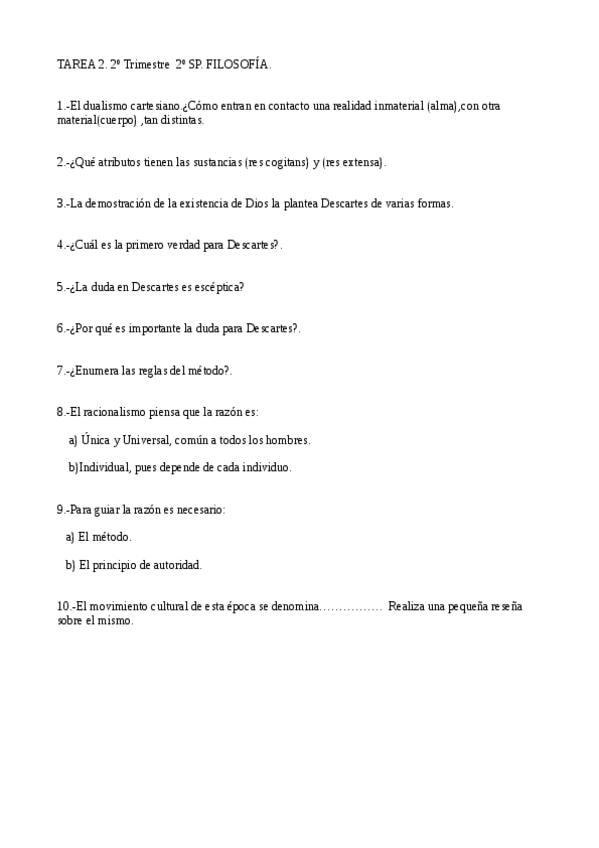 TAREA 2. 2º Trimestre 2º SP. FILOSOFÍA.

1.-El dualismo cartesiano.¿Cómo entran en contacto una realidad inmaterial (alma),con otra material(cuerpo) ,tan distintas.

2.-¿Qué atributos tienen las sustancias (res cogitans) y (res extensa).

3.-La demostración de la existencia de Dios la plantea Descartes de varias formas.

4.-¿Cuál es la primero verdad para Descartes?.

5.-¿La duda en Descartes es escéptica?

6.-¿Por qué es importante la duda para Descartes?.

7.-¿Enumera las reglas del método?.

8.-El racionalismo piensa que la razón es:

a) Única y Universal, común a todos los hombres.

b)Individual, pues depende de cada individuo.

9.-Para guiar la razón es necesario:

a) El método.

b) El principio de autoridad.

10.-El movimiento cultural de esta época se denomina……………. Realiza una pequeña reseña sobre el mismo.